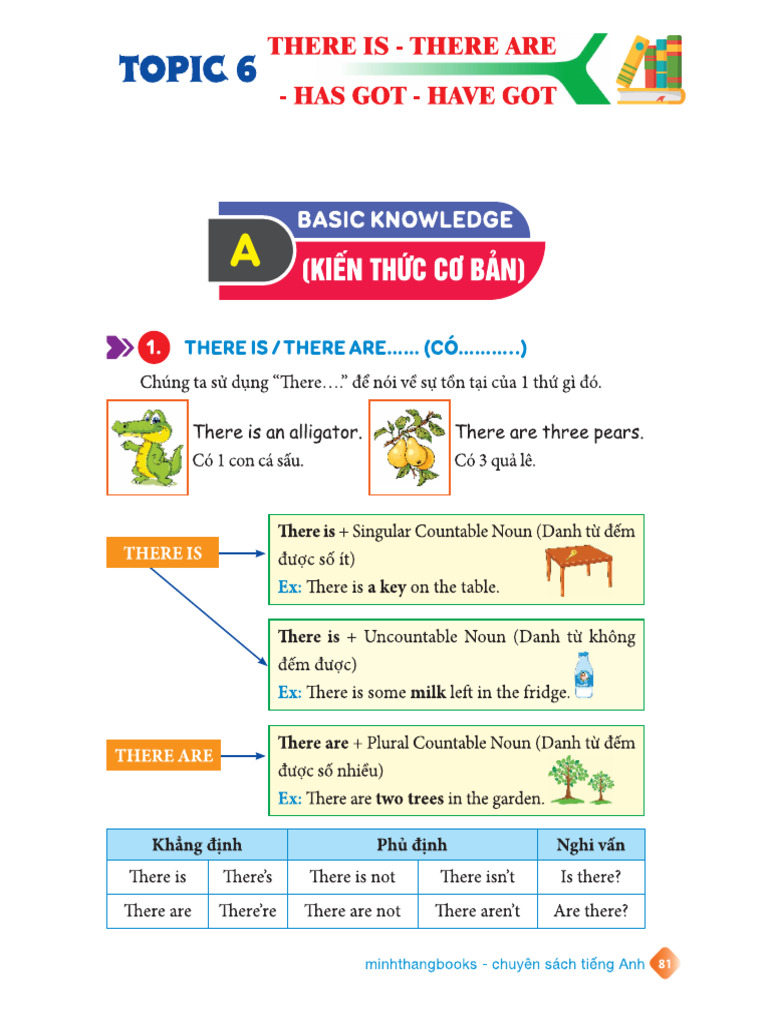 TOPIC 6 THERE IS - THERE ARE - HAS GOT - HAVE GOT

A BASIC KNOWLEDGE (KIẾN THỨC CƠ BẢN)

1. THERE IS / THERE ARE...... (CÓ...........)

Chúng ta sử dụng "There...." để nói về sự tồn tại của 1 thứ gì đó.

There is an alligator.
Có 1 con cá sấu.

There are three pears.
Có 3 quả lê.

THERE IS

There is + Singular Countable Noun (Danh từ đếm được số ít)
Ex: There is a key on the table.

There is + Uncountable Noun (Danh từ không đếm được)
Ex: There is some milk left in the fridge.

THERE ARE

There are + Plural Countable Noun (Danh từ đếm được số nhiều)
Ex: There are two trees in the garden.

| Khẳng định | | Phủ định | | Nghi vấn |
|---|---|---|---|---|
| There is | There's | There is not | There isn't | Is there? |
| There are | There're | There are not | There aren't | Are there? |

minhthangbooks - chuyên sách tiếng Anh 81